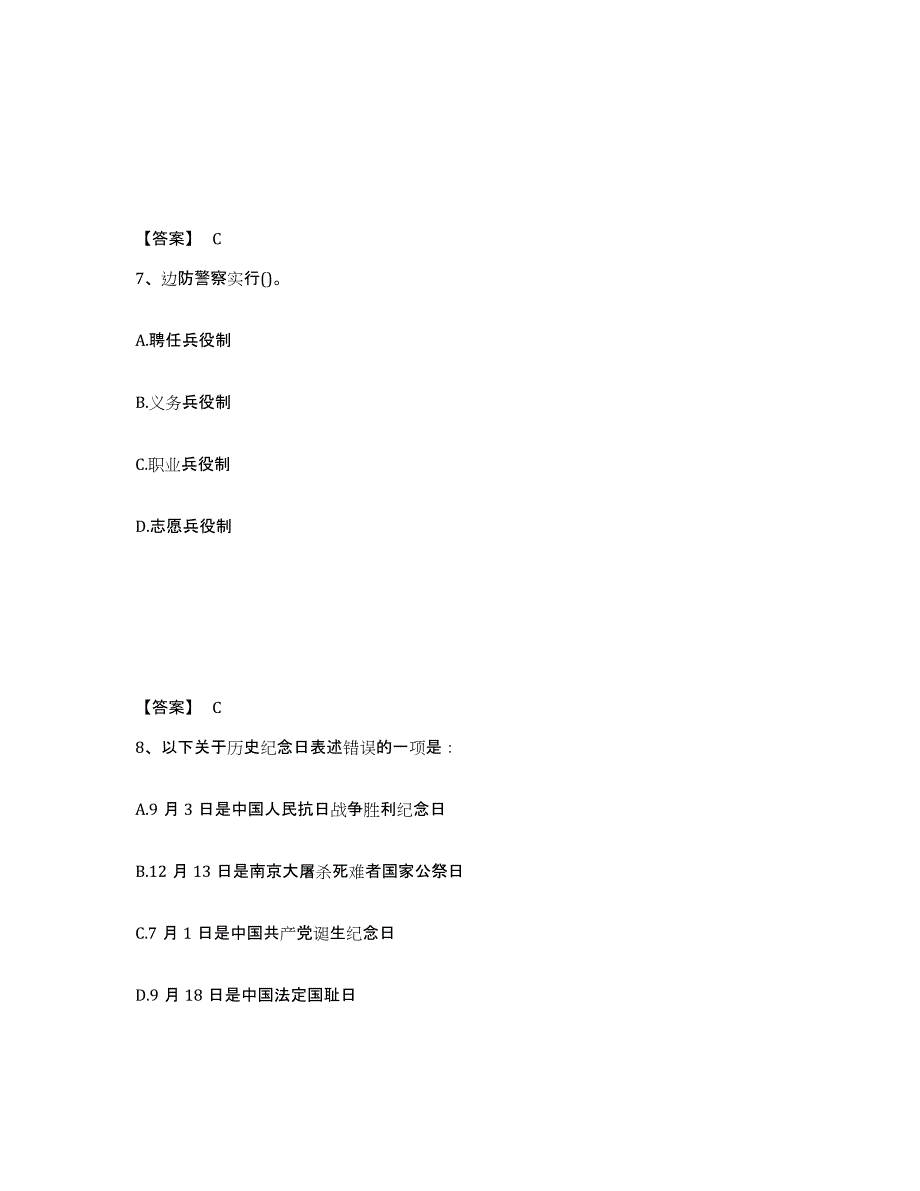 【答案】 C

7、边防警察实行()。

A.聘任兵役制

B.义务兵役制

C.职业兵役制

D.志愿兵役制

【答案】 C

8、以下关于历史纪念日表述错误的一项是：

A.9 月 3 日是中国人民抗日战争胜利纪念日

B.12 月 13 日是南京大屠杀死难者国家公祭日

C.7 月 1 日是中国共产党诞生纪念日

D.9 月 18 日是中国法定国耻日